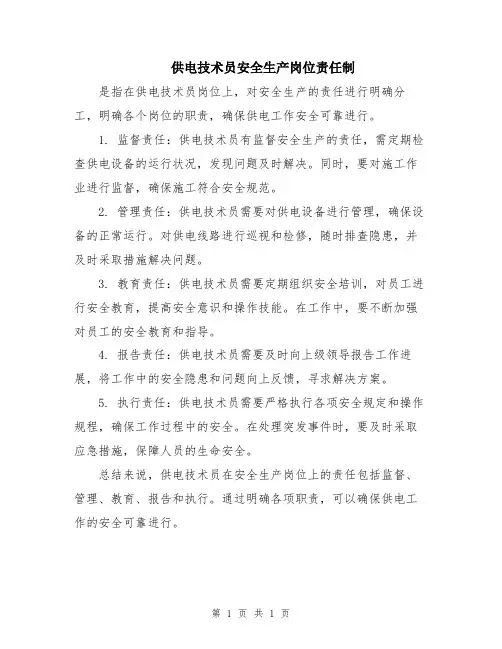 供电技术员安全生产岗位责任制

是指在供电技术员岗位上，对安全生产的责任进行明确分工，明确各个岗位的职责，确保供电工作安全可靠进行。

1. 监督责任：供电技术员有监督安全生产的责任，需定期检查供电设备的运行状况，发现问题及时解决。同时，要对施工作业进行监督，确保施工符合安全规范。

2. 管理责任：供电技术员需要对供电设备进行管理，确保设备的正常运行。对供电线路进行巡视和检修，随时排查隐患，并及时采取措施解决问题。

3. 教育责任：供电技术员需要定期组织安全培训，对员工进行安全教育，提高安全意识和操作技能。在工作中，要不断加强对员工的安全教育和指导。

4. 报告责任：供电技术员需要及时向上级领导报告工作进展，将工作中的安全隐患和问题向上反馈，寻求解决方案。

5. 执行责任：供电技术员需要严格执行各项安全规定和操作规程，确保工作过程中的安全。在处理突发事件时，要及时采取应急措施，保障人员的生命安全。

总结来说，供电技术员在安全生产岗位上的责任包括监督、管理、教育、报告和执行。通过明确各项职责，可以确保供电工作的安全可靠进行。

第 1 页 共 1 页